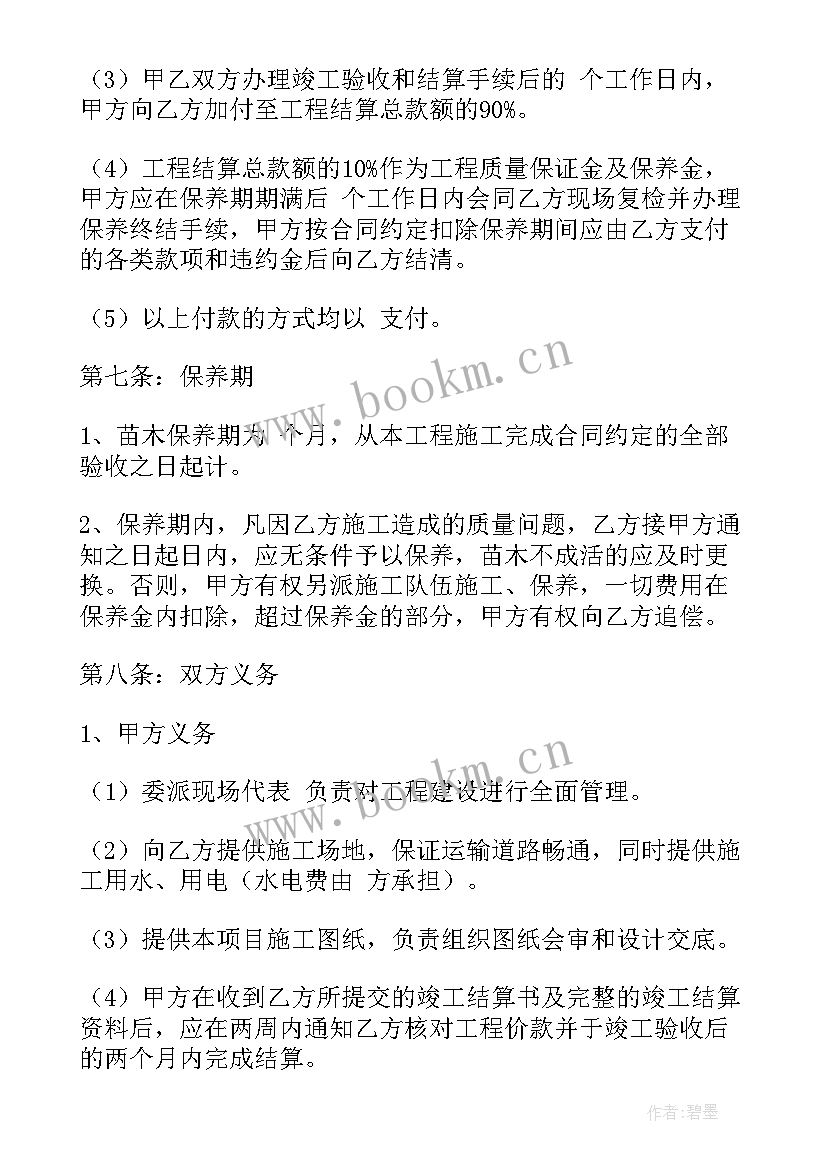 （3）甲乙双方办理竣工验收和结算手续后的 个工作日内，甲方向乙方加付至工程结算总款额的90%。

（4）工程结算总款额的10%作为工程质量保证金及保养金，甲方应在保养期期满后 个工作日内会同乙方现场复检并办理保养终结手续，甲方按合同约定扣除保养期间应由乙方支付的各类款项和违约金后向乙方结清。

（5）以上付款的方式均以 支付。

第七条：保养期

1、苗木保养期为 个月，从本工程施工完成合同约定的全部验收之日起计。

2、保养期内，凡因乙方施工造成的质量问题，乙方接甲方通知之日起日内，应无条件予以保养，苗木不成活的应及时更换。否则，甲方有权另派施工队伍施工、保养，一切费用在保养金内扣除，超过保养金的部分，甲方有权向乙方追偿。

第八条：双方义务

1、甲方义务

（1）委派现场代表 负责对工程建设进行全面管理。

（2）向乙方提供施工场地，保证运输道路畅通，同时提供施工用水、用电（水电费由 方承担）。

（3）提供本项目施工图纸，负责组织图纸会审和设计交底。

（4）甲方在收到乙方所提交的竣工结算书及完整的竣工结算资料后，应在两周内通知乙方核对工程价款并于竣工验收后的两个月内完成结算。

www.bookm.cn

www.bookm.cn

作者：碧墨